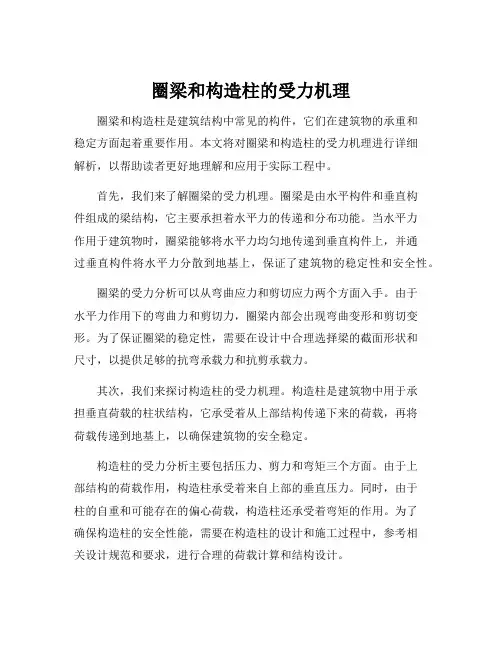 圈梁和构造柱的受力机理

圈梁和构造柱是建筑结构中常见的构件，它们在建筑物的承重和稳定方面起着重要作用。本文将对圈梁和构造柱的受力机理进行详细解析，以帮助读者更好地理解和应用于实际工程中。

首先，我们来了解圈梁的受力机理。圈梁是由水平构件和垂直构件组成的梁结构，它主要承担着水平力的传递和分布功能。当水平力作用于建筑物时，圈梁能够将水平力均匀地传递到垂直构件上，并通过垂直构件将水平力分散到地基上，保证了建筑物的稳定性和安全性。

圈梁的受力分析可以从弯曲应力和剪切应力两个方面入手。由于水平力作用下的弯曲力和剪切力，圈梁内部会出现弯曲变形和剪切变形。为了保证圈梁的稳定性，需要在设计中合理选择梁的截面形状和尺寸，以提供足够的抗弯承载力和抗剪承载力。

其次，我们来探讨构造柱的受力机理。构造柱是建筑物中用于承担垂直荷载的柱状结构，它承受着从上部结构传递下来的荷载，再将荷载传递到地基上，以确保建筑物的安全稳定。

构造柱的受力分析主要包括压力、剪力和弯矩三个方面。由于上部结构的荷载作用，构造柱承受着来自上部的垂直压力。同时，由于柱的自重和可能存在的偏心荷载，构造柱还承受着弯矩的作用。为了确保构造柱的安全性能，需要在构造柱的设计和施工过程中，参考相关设计规范和要求，进行合理的荷载计算和结构设计。